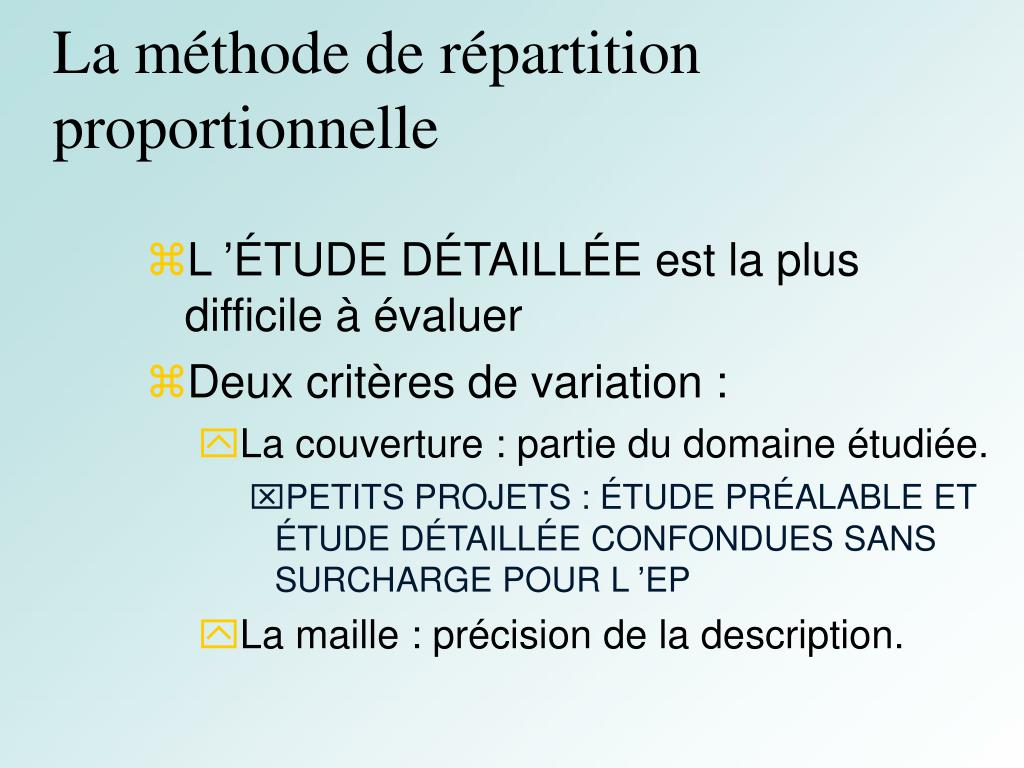 La méthode de répartition proportionnelle

⌘L ’ÉTUDE DÉTAILLÉE est la plus difficile à évaluer

⌘Deux critères de variation :

La couverture : partie du domaine étudiée.

PETITS PROJETS : ÉTUDE PRÉALABLE ET ÉTUDE DÉTAILLÉE CONFONDUES SANS SURCHARGE POUR L ’EP

La maille : précision de la description.